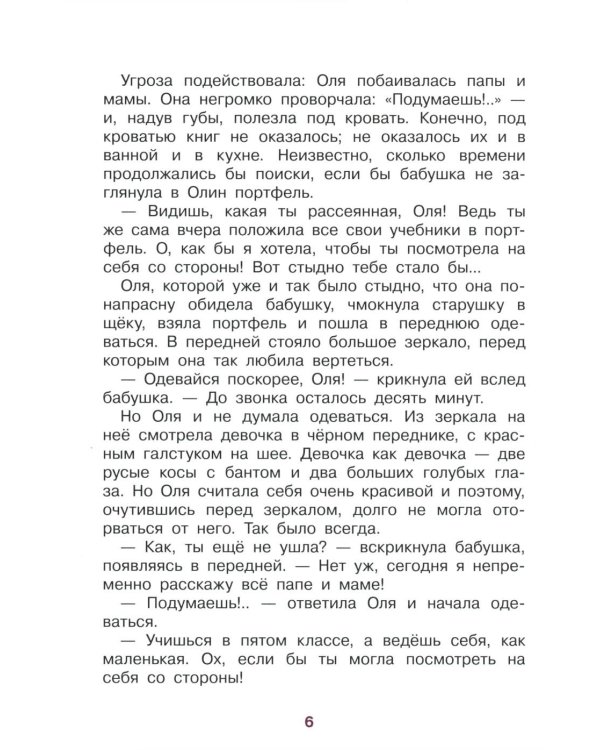 Угроза подействовала: Оля побаивалась папы и мамы. Она негромко проворчала: «Подумаешь!..» — и, надув губы, полезла под кровать. Конечно, под кроватью книг не оказалось; не оказалось их и в ванной и в кухне. Неизвестно, сколько времени продолжались бы поиски, если бы бабушка не заглянула в Олин портфель.

— Видишь, какая ты рассеянная, Оля! Ведь ты же сама вчера положила все свои учебники в портфель. О, как бы я хотела, чтобы ты посмотрела на себя со стороны! Вот стыдно тебе стало бы...

Оля, которой уже и так было стыдно, что она понапрасну обидела бабушку, чмокнула старушку в щёку, взяла портфель и пошла в переднюю одеваться. В передней стояло большое зеркало, перед которым она так любила вертеться.

— Одевайся поскорее, Оля! — крикнула ей вслед бабушка. — До звонка осталось десять минут.

Но Оля и не думала одеваться. Из зеркала на неё смотрела девочка в чёрном переднике, с красным галстуком на шее. Девочка как девочка — две русые косы с бантом и два больших голубых глаза. Но Оля считала себя очень красивой и поэтому, очутившись перед зеркалом, долго не могла оторваться от него. Так было всегда.

— Как, ты ещё не ушла? — вскрикнула бабушка, появляясь в передней. — Нет уж, сегодня я непременно расскажу всё папе и маме!

— Подумаешь!.. — ответила Оля и начала одеваться.

— Учишься в пятом классе, а ведёшь себя, как маленькая. Ох, если бы ты могла посмотреть на себя со стороны!

6